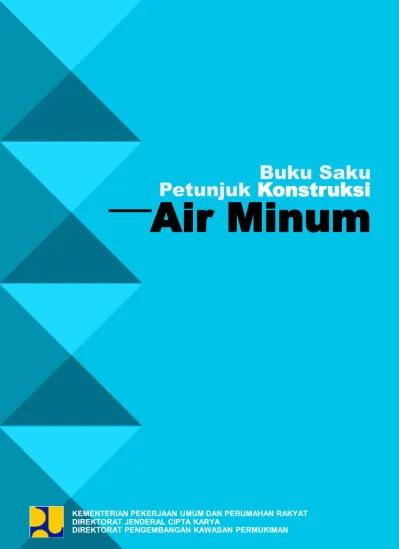 Buku Saku
Petunjuk Konstruksi
Air Minum

KEMENTERIAN PEKERJAAN UMUM DAN PERUMAHAN RAKYAT
DIREKTORAT JENDERAL CIPTA KARYA
DIREKTORAT PENGEMBANGAN KAWASAN PERMUKIMAN